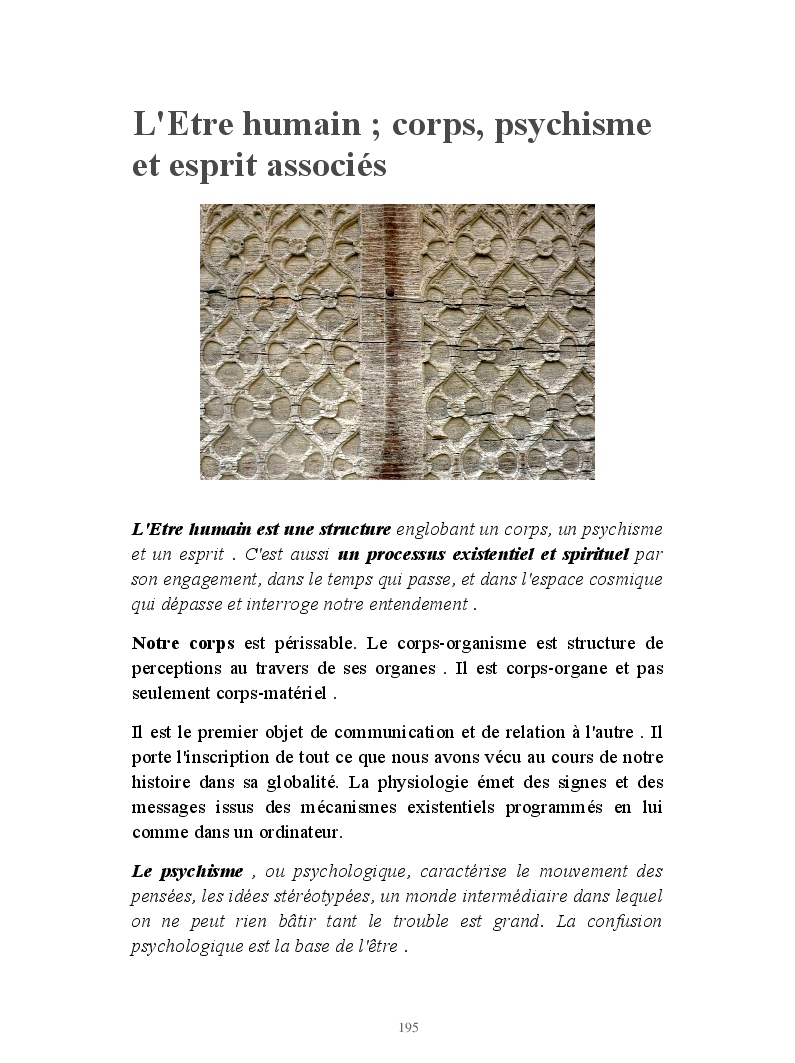 L'Etre humain ; corps, psychisme et esprit associés

L'Etre humain est une structure englobant un corps, un psychisme et un esprit . C'est aussi un processus existentiel et spirituel par son engagement, dans le temps qui passe, et dans l'espace cosmique qui dépasse et interroge notre entendement .

Notre corps est périssable. Le corps-organisme est structure de perceptions au travers de ses organes . Il est corps-organe et pas seulement corps-matériel .

Il est le premier objet de communication et de relation à l'autre . Il porte l'inscription de tout ce que nous avons vécu au cours de notre histoire dans sa globalité. La physiologie émet des signes et des messages issus des mécanismes existentiels programmés en lui comme dans un ordinateur.

Le psychisme , ou psychologique, caractérise le mouvement des pensées, les idées stéréotypées, un monde intermédiaire dans lequel on ne peut rien bâtir tant le trouble est grand. La confusion psychologique est la base de l'être .

195